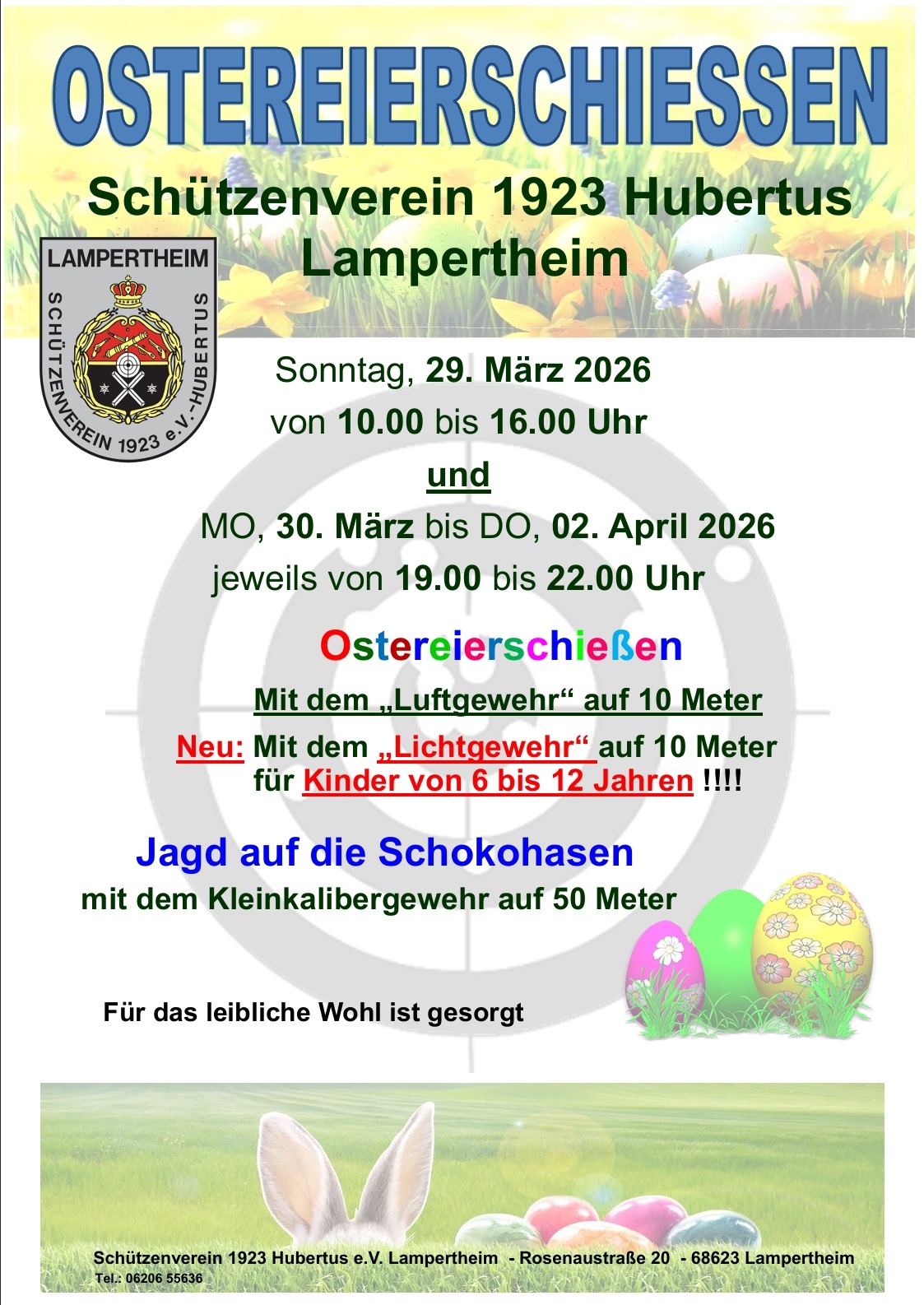 OSTEREIERSCHIESSEN

Schützenverein 1923 Hubertus Lampertheim

LAMPERTHEIM
SCHÜTZENVEREIN 1923 e.V.-HUBERTUS

Sonntag, 29. März 2026
von 10.00 bis 16.00 Uhr
und
MO, 30. März bis DO, 02. April 2026
jeweils von 19.00 bis 22.00 Uhr

Ostereierschießen

Mit dem „Luftgewehr“ auf 10 Meter

Neu: Mit dem „Lichtgewehr“ auf 10 Meter
für Kinder von 6 bis 12 Jahren !!!!

Jagd auf die Schokohasen
mit dem Kleinkalibergewehr auf 50 Meter

Für das leibliche Wohl ist gesorgt

Schützenverein 1923 Hubertus e.V. Lampertheim - Rosenaustraße 20 - 68623 Lampertheim
Tel.: 06206 55636